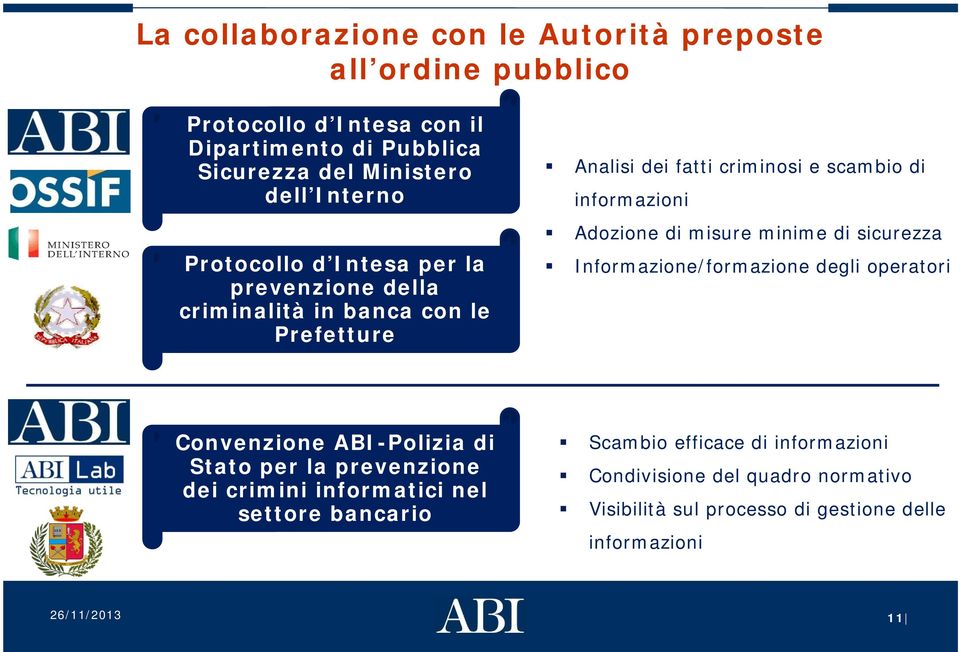 La collaborazione con le Autorità preposte all'ordine pubblico

ABI
OSSIF
MINISTERO DELL'INTERNO

Protocollo d'Intesa con il Dipartimento di Pubblica Sicurezza del Ministero dell'Interno

Protocollo d'Intesa per la prevenzione della criminalità in banca con le Prefetture

▪ Analisi dei fatti criminosi e scambio di informazioni
▪ Adozione di misure minime di sicurezza
▪ Informazione/formazione degli operatori

ABI
ABI Lab
Tecnologia utile

Convenzione ABI-Polizia di Stato per la prevenzione dei crimini informatici nel settore bancario

▪ Scambio efficace di informazioni
▪ Condivisione del quadro normativo
▪ Visibilità sul processo di gestione delle informazioni

26/11/2013
ABI
11|